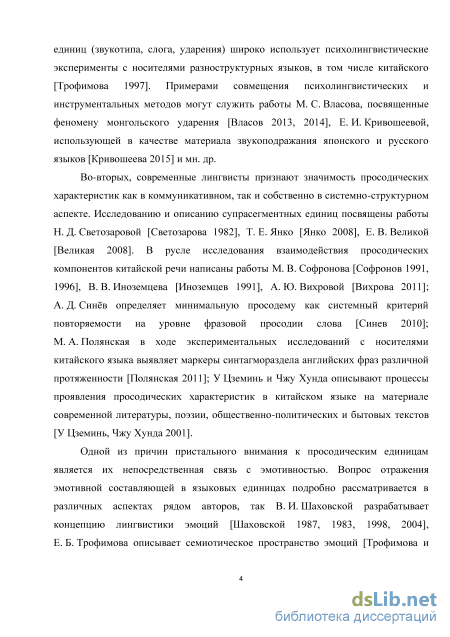 единиц (звукотипа, слога, ударения) широко использует психолингвистические эксперименты с носителями разноструктурных языков, в том числе китайского [Трофимова 1997]. Примерами совмещения психолингвистических и инструментальных методов могут служить работы М. С. Власова, посвященные феномену монгольского ударения [Власов 2013, 2014], Е. И. Кривошеевой, использующей в качестве материала звукоподражания японского и русского языков [Кривошеева 2015] и мн. др.

Во-вторых, современные лингвисты признают значимость просодических характеристик как в коммуникативном, так и собственно в системно-структурном аспекте. Исследованию и описанию супрасегментных единиц посвящены работы Н. Д. Светозаровой [Светозарова 1982], Т. Е. Янко [Янко 2008], Е. В. Великой [Великая 2008]. В русле исследования взаимодействия просодических компонентов китайской речи написаны работы М. В. Софронова [Софронов 1991, 1996], В. В. Иноземцева [Иноземцев 1991], А. Ю. Вихровой [Вихрова 2011]; А. Д. Синёв определяет минимальную просодему как системный критерий повторяемости на уровне фразовой просодии слова [Синев 2010]; М. А. Полянская в ходе экспериментальных исследований с носителями китайского языка выявляет маркеры синтагмораздела английских фраз различной протяженности [Полянская 2011]; У Цземинь и Чжу Хунда описывают процессы проявления просодических характеристик в китайском языке на материале современной литературы, поэзии, общественно-политических и бытовых текстов [У Цземинь, Чжу Хунда 2001].

Одной из причин пристального внимания к просодическим единицам является их непосредственная связь с эмотивностью. Вопрос отражения эмотивной составляющей в языковых единицах подробно рассматривается в различных аспектах рядом авторов, так В. И. Шаховской разрабатывает концепцию лингвистики эмоций [Шаховской 1987, 1983, 1998, 2004], Е. Б. Трофимова описывает семиотическое пространство эмоций [Трофимова и

4

dsLib.net
библиотека диссертаций